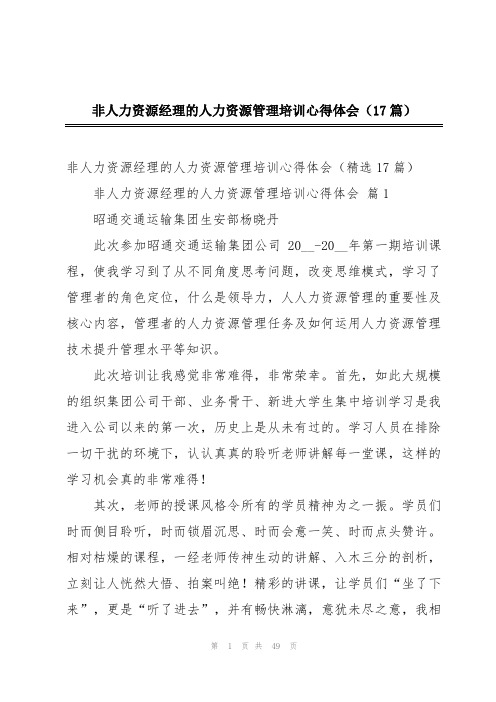 非人力资源经理的人力资源管理培训心得体会（17篇）

非人力资源经理的人力资源管理培训心得体会（精选17篇）

非人力资源经理的人力资源管理培训心得体会 篇1

昭通交通运输集团生安部杨晓丹

此次参加昭通交通运输集团公司 20__-20__年第一期培训课程，使我学习到了从不同角度思考问题，改变思维模式，学习了管理者的角色定位，什么是领导力，人人力资源管理的重要性及核心内容，管理者的人力资源管理任务及如何运用人力资源管理技术提升管理水平等知识。

此次培训让我感觉非常难得，非常荣幸。首先，如此大规模的组织集团公司干部、业务骨干、新进大学生集中培训学习是我进入公司以来的第一次，历史上是从未有过的。学习人员在排除一切干扰的环境下，认认真真的聆听老师讲解每一堂课，这样的学习机会真的非常难得！

其次，老师的授课风格令所有的学员精神为之一振。学员们时而侧目聆听，时而锁眉沉思、时而会意一笑、时而点头赞许。相对枯燥的课程，一经老师传神生动的讲解、入木三分的剖析，立刻让人恍然大悟、拍案叫绝！精彩的讲课，让学员们“坐了下来”，更是“听了进去”，并有畅快淋漓，意犹未尽之意，我相

第 1 页 共 49 页